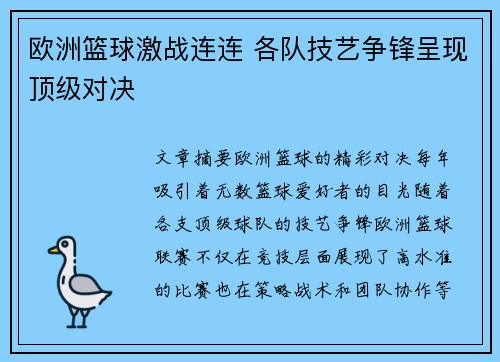 欧洲篮球激战连连 各队技艺争锋呈现顶级对决

文章摘要欧洲篮球的精彩对决每年吸引着无数篮球爱好者的目光随着各支顶级球队的技艺争锋欧洲篮球联赛不仅在竞技层面展现了高水准的比赛也在策略战术和团队协作等